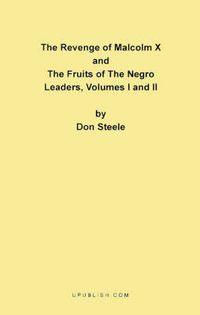 The Revenge of Malcolm X
and
The Fruits of The Negro Leaders, Volumes I and II

by
Don Steele

UPUBLISH.COM